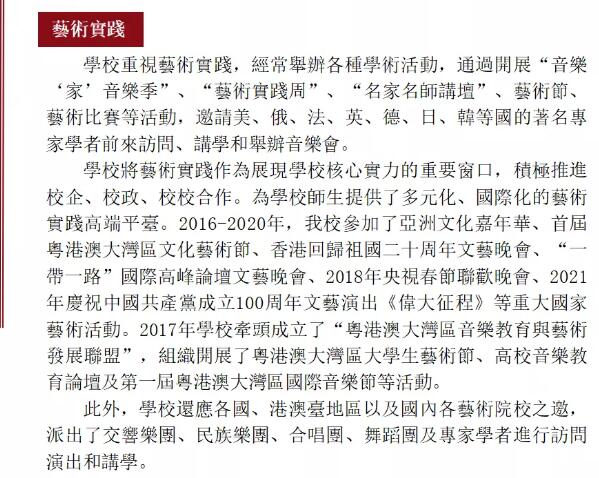 藝術實踐

學校重視藝術實踐，經常舉辦各種學術活動，通過開展“音樂‘家’音樂季”、“藝術實踐周”、“名家名師講壇”、藝術節、藝術比賽等活動，邀請美、俄、法、英、德、日、韓等國的著名專家學者前來訪問、講學和舉辦音樂會。

學校將藝術實踐作為展現學校核心實力的重要窗口，積極推進校企、校政、校校合作。為學校師生提供了多元化、國際化的藝術實踐高端平臺。2016-2020年，我校參加了亞洲文化嘉年華、首屆粵港澳大灣區文化藝術節、香港回歸祖國二十周年文藝晚會、“一帶一路”國際高峰論壇文藝晚會、2018年央視春節聯歡晚會、2021年慶祝中國共產黨成立100周年文藝演出《偉大征程》等重大國家藝術活動。2017年學校牽頭成立了“粵港澳大灣區音樂教育與藝術發展聯盟”，組織開展了粵港澳大灣區大學生藝術節、高校音樂教育論壇及第一屆粵港澳大灣區國際音樂節等活動。

此外，學校還應各國、港澳臺地區以及國內各藝術院校之邀，派出了交響樂團、民族樂團、合唱團、舞蹈團及專家學者進行訪問演出和講學。